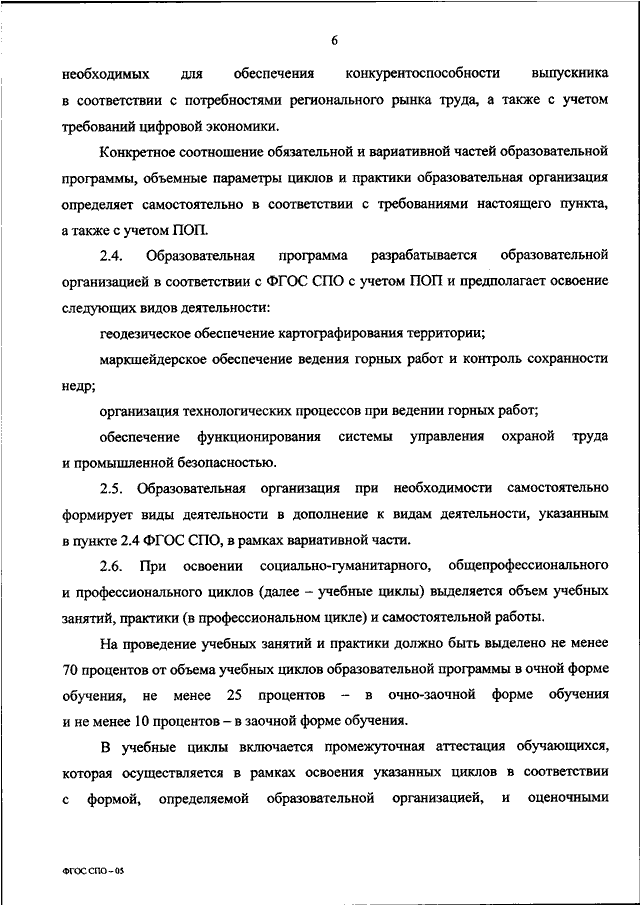 6

необходимых для обеспечения конкурентоспособности выпускника в соответствии с потребностями регионального рынка труда, а также с учетом требований цифровой экономики.

Конкретное соотношение обязательной и вариативной частей образовательной программы, объемные параметры циклов и практики образовательная организация определяет самостоятельно в соответствии с требованиями настоящего пункта, а также с учетом ПОП.

2.4. Образовательная программа разрабатывается образовательной организацией в соответствии с ФГОС СПО с учетом ПОП и предполагает освоение следующих видов деятельности:

геодезическое обеспечение картографирования территории;

маркшейдерское обеспечение ведения горных работ и контроль сохранности недр;

организация технологических процессов при ведении горных работ;

обеспечение функционирования системы управления охраной труда и промышленной безопасностью.

2.5. Образовательная организация при необходимости самостоятельно формирует виды деятельности в дополнение к видам деятельности, указанным в пункте 2.4 ФГОС СПО, в рамках вариативной части.

2.6. При освоении социально-гуманитарного, общепрофессионального и профессионального циклов (далее – учебные циклы) выделяется объем учебных занятий, практики (в профессиональном цикле) и самостоятельной работы.

На проведение учебных занятий и практики должно быть выделено не менее 70 процентов от объема учебных циклов образовательной программы в очной форме обучения, не менее 25 процентов – в очно-заочной форме обучения и не менее 10 процентов – в заочной форме обучения.

В учебные циклы включается промежуточная аттестация обучающихся, которая осуществляется в рамках освоения указанных циклов в соответствии с формой, определяемой образовательной организацией, и оценочными

ФГОС СПО – 05